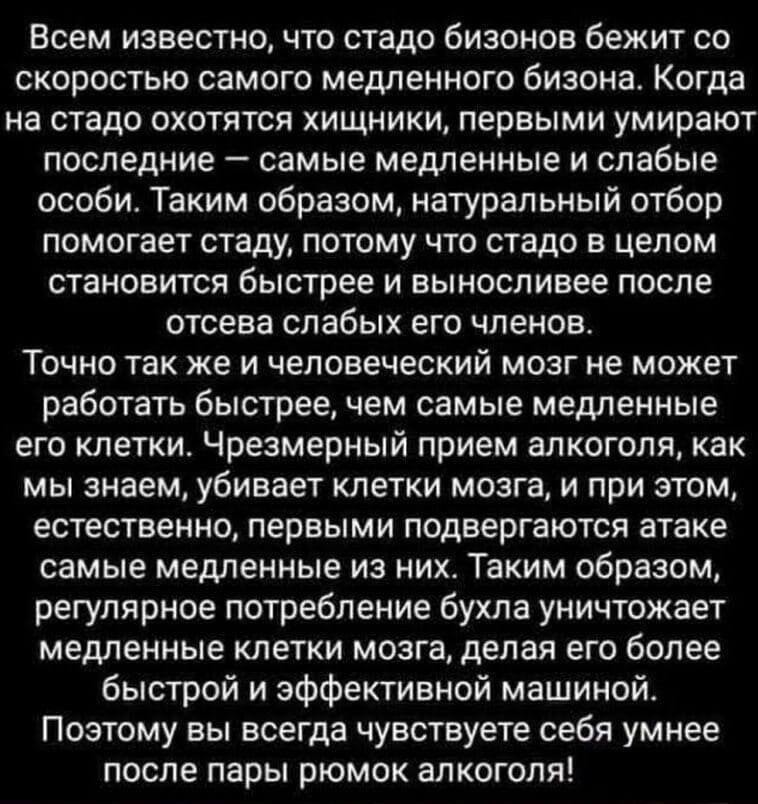 Всем известно, что стадо бизонов бежит со скоростью самого медленного бизона. Когда на стадо охотятся хищники, первыми умирают последние — самые медленные и слабые особи. Таким образом, натуральный отбор помогает стаду, потому что стадо в целом становится быстрее и выносливее после отсева слабых его членов.

Точно так же и человеческий мозг не может работать быстрее, чем самые медленные его клетки. Чрезмерный прием алкоголя, как мы знаем, убивает клетки мозга, и при этом, естественно, первыми подвергаются атаке самые медленные из них. Таким образом, регулярное потребление бухла уничтожает медленные клетки мозга, делая его более быстрой и эффективной машиной.

Поэтому вы всегда чувствуете себя умнее после пары рюмок алкоголя!